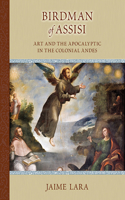 BIRDMAN of ASSISI

ART AND THE APOCALYPTIC IN THE COLONIAL ANDES

JAIME LARA